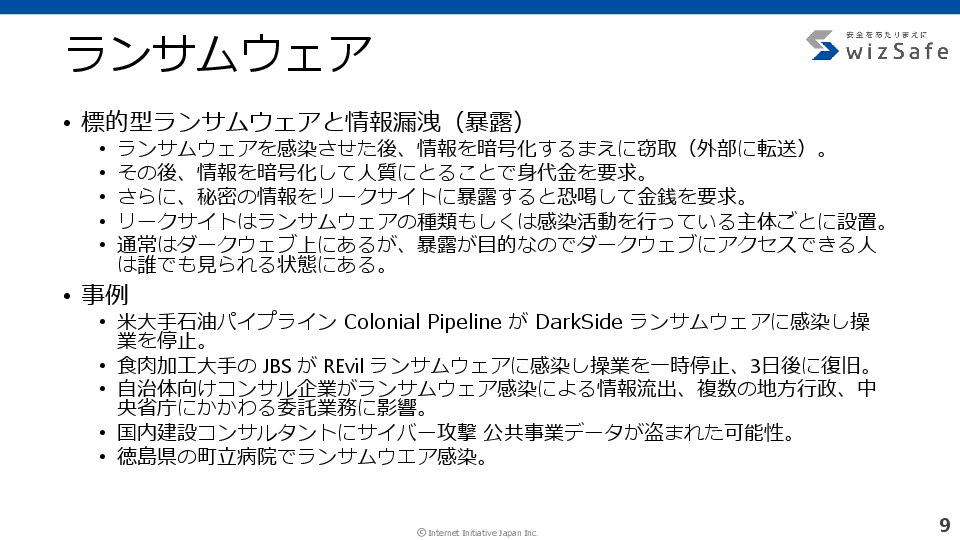 ランサムウェア

安全をあたりまえに
wizSafe

• 標的型ランサムウェアと情報漏洩（暴露）
  • ランサムウェアを感染させた後、情報を暗号化するまえに窃取（外部に転送）。
  • その後、情報を暗号化して人質にとることで身代金を要求。
  • さらに、秘密の情報をリークサイトに暴露すると恐喝して金銭を要求。
  • リークサイトはランサムウェアの種類もしくは感染活動を行っている主体ごとに設置。
  • 通常はダークウェブ上にあるが、暴露が目的なのでダークウェブにアクセスできる人は誰でも見られる状態にある。
• 事例
  • 米大手石油パイプライン Colonial Pipeline が DarkSide ランサムウェアに感染し操業を停止。
  • 食肉加工大手の JBS が REvil ランサムウェアに感染し操業を一時停止、3日後に復旧。
  • 自治体向けコンサル企業がランサムウェア感染による情報流出、複数の地方行政、中央省庁にかかわる委託業務に影響。
  • 国内建設コンサルタントにサイバー攻撃 公共事業データが盗まれた可能性。
  • 徳島県の町立病院でランサムウエア感染。

© Internet Initiative Japan Inc.

9